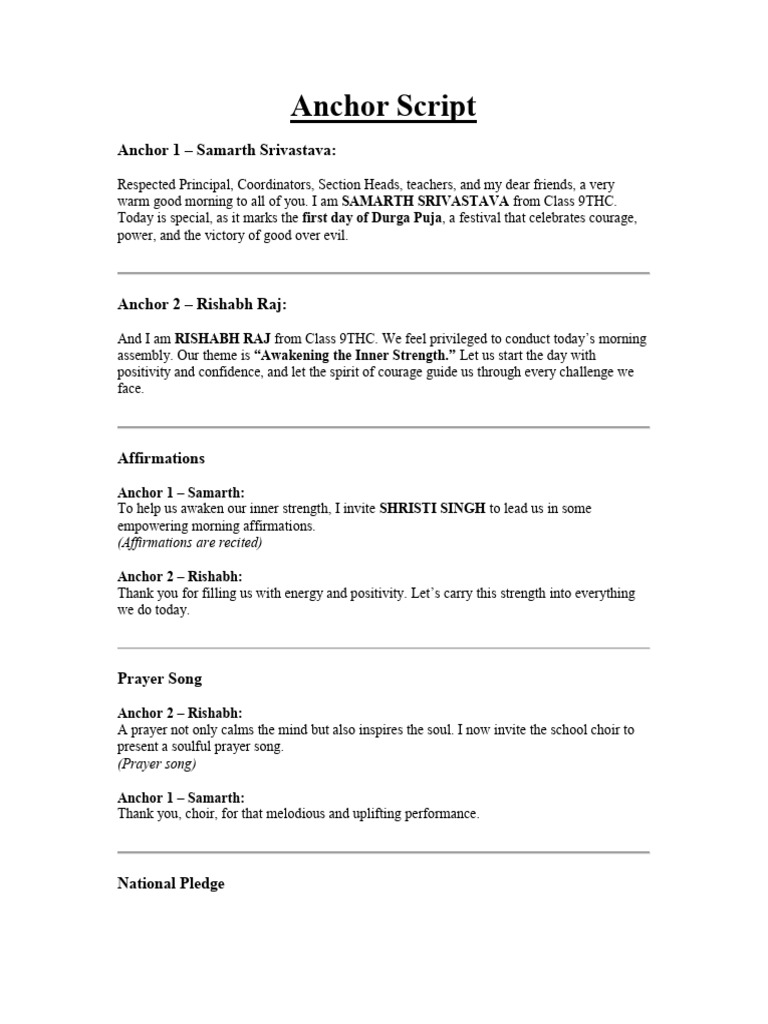 Anchor Script

Anchor 1 – Samarth Srivastava:

Respected Principal, Coordinators, Section Heads, teachers, and my dear friends, a very warm good morning to all of you. I am SAMARTH SRIVASTAVA from Class 9THC. Today is special, as it marks the first day of Durga Puja, a festival that celebrates courage, power, and the victory of good over evil.

Anchor 2 – Rishabh Raj:

And I am RISHABH RAJ from Class 9THC. We feel privileged to conduct today's morning assembly. Our theme is "Awakening the Inner Strength." Let us start the day with positivity and confidence, and let the spirit of courage guide us through every challenge we face.

Affirmations

Anchor 1 – Samarth:
To help us awaken our inner strength, I invite SHRISTI SINGH to lead us in some empowering morning affirmations.
(Affirmations are recited)

Anchor 2 – Rishabh:
Thank you for filling us with energy and positivity. Let's carry this strength into everything we do today.

Prayer Song

Anchor 2 – Rishabh:
A prayer not only calms the mind but also inspires the soul. I now invite the school choir to present a soulful prayer song.
(Prayer song)

Anchor 1 – Samarth:
Thank you, choir, for that melodious and uplifting performance.

National Pledge